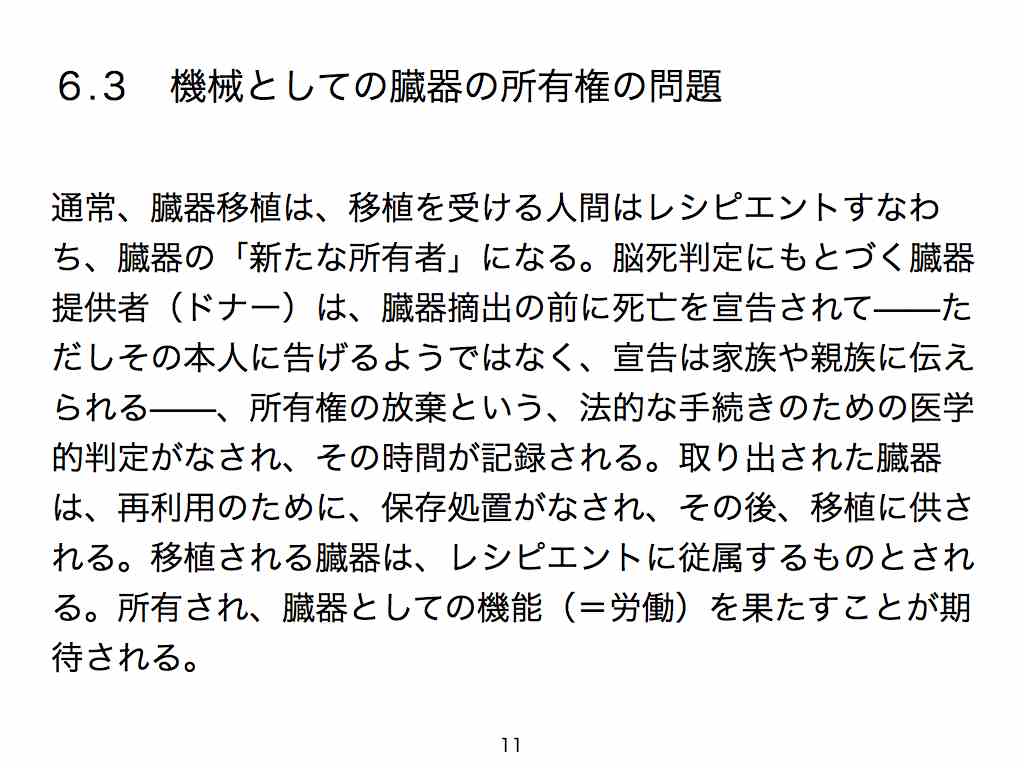 6.3　機械としての臓器の所有権の問題

通常、臓器移植は、移植を受ける人間はレシピエントすなわち、臓器の「新たな所有者」になる。脳死判定にもとづく臓器提供者（ドナー）は、臓器摘出の前に死亡を宣告されて——ただしその本人に告げるようではなく、宣告は家族や親族に伝えられる——、所有権の放棄という、法的な手続きのための医学的判定がなされ、その時間が記録される。取り出された臓器は、再利用のために、保存処置がなされ、その後、移植に供される。移植される臓器は、レシピエントに従属するものとされる。所有され、臓器としての機能（＝労働）を果たすことが期待される。

11